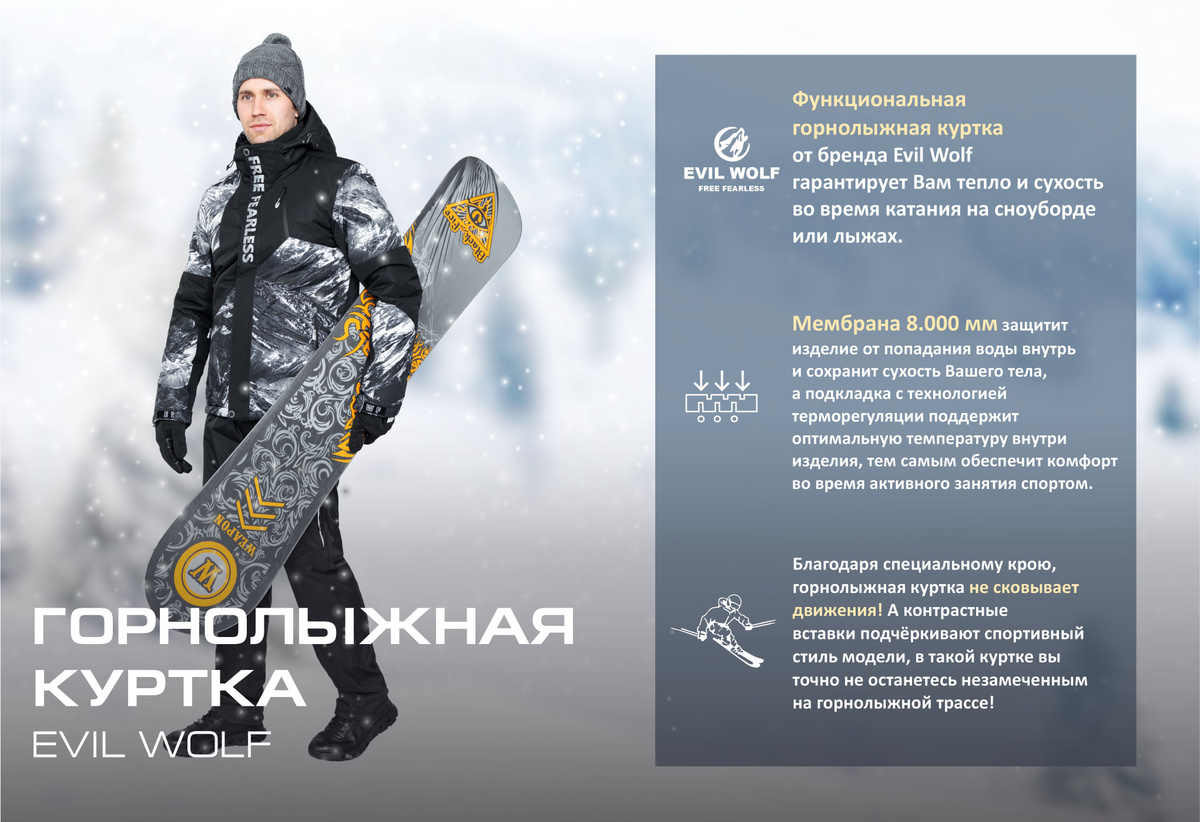 FREE FEARLESS

WEAPON

ГОРНОЛЫЖНАЯ КУРТКА

EVIL WOLF

EVIL WOLF
FREE FEARLESS

Функциональная горнолыжная куртка от бренда Evil Wolf гарантирует Вам тепло и сухость во время катания на сноуборде или лыжах.

Мембрана 8.000 мм защитит изделие от попадания воды внутрь и сохранит сухость Вашего тела, а подкладка с технологией терморегуляции поддержит оптимальную температуру внутри изделия, тем самым обеспечит комфорт во время активного занятия спортом.

Благодаря специальному крою, горнолыжная куртка не сковывает движения! А контрастные вставки подчёркивают спортивный стиль модели, в такой куртке вы точно не останетесь незамеченным на горнолыжной трассе!